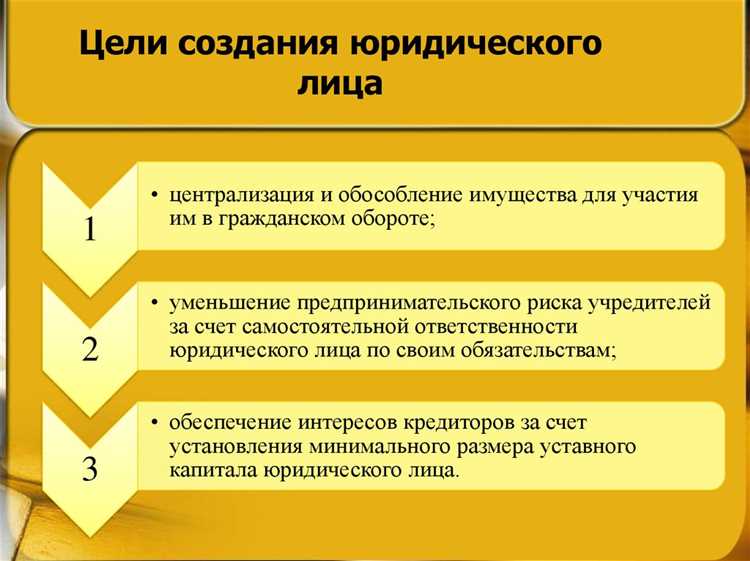 Цели создания юридического лица

1

• централизация и обособление имущества для участия им в гражданском обороте;

2

• уменьшение предпринимательского риска учредителей за счет самостоятельной ответственности юридического лица по своим обязательствам;

3

• обеспечение интересов кредиторов за счет установления минимального размера уставного капитала юридического лица.